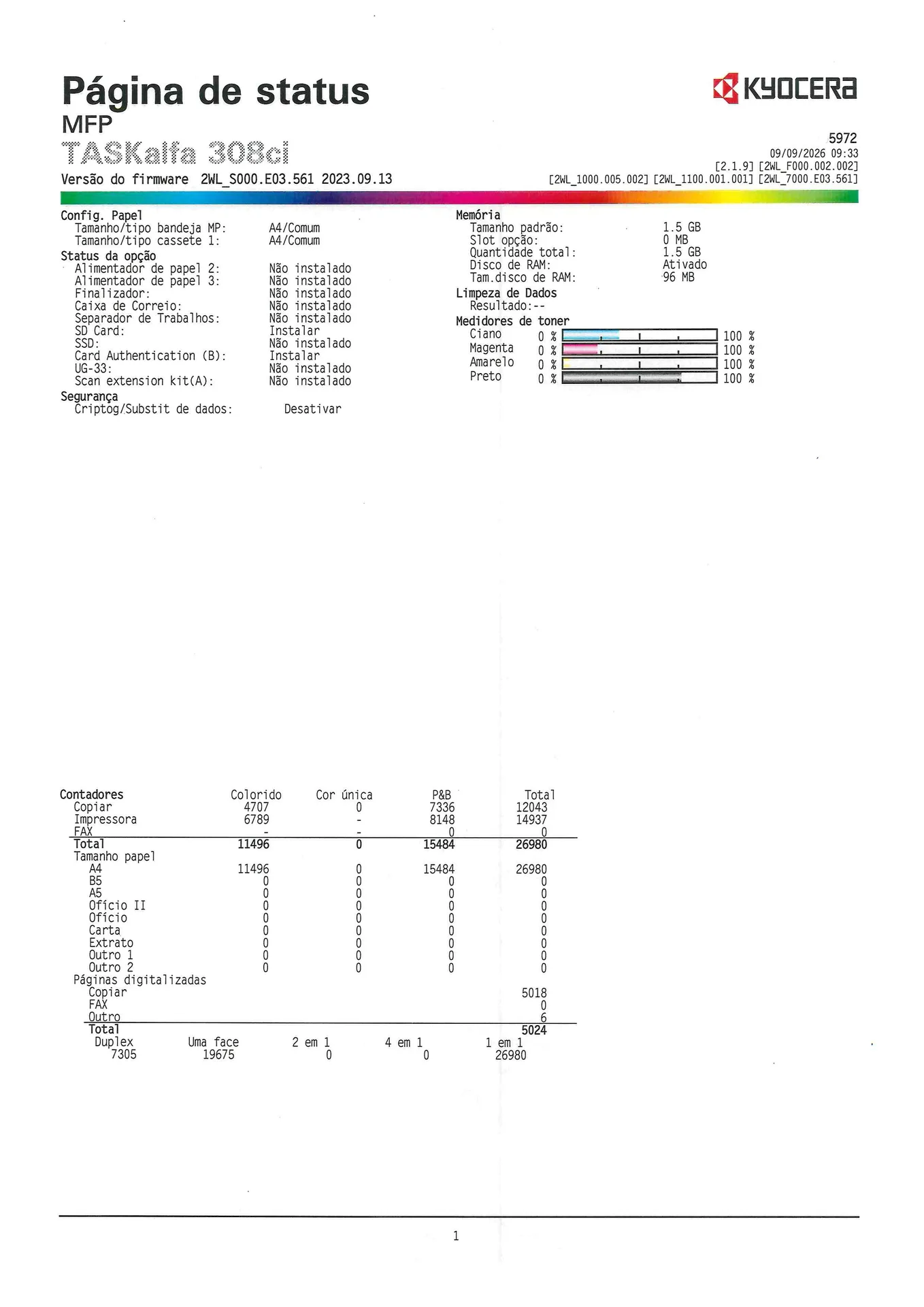 Página de status
MFP
TASKalfa 308ci
Versão do firmware 2WL_S000.E03.561 2023.09.13

KYOCERA
5972
09/09/2026 09:33
[2.1.9] [2WL_F000.002.002]
[2WL_1000.005.002] [2WL_1100.001.001] [2WL_7000.E03.561]

Config. Papel
Tamanho/tipo bandeja MP: A4/Comum
Tamanho/tipo cassete 1: A4/Comum
Status da opção
Alimentador de papel 2: Não instalado
Alimentador de papel 3: Não instalado
Finalizador: Não instalado
Caixa de Correio: Não instalado
Separador de Trabalhos: Não instalado
SD Card: Instalar
SSD: Não instalado
Card Authentication (B): Instalar
UG-33: Não instalado
Scan extension kit(A): Não instalado
Segurança
Criptog/Substit de dados: Desativar

Memória
Tamanho padrão: 1.5 GB
Slot opção: 0 MB
Quantidade total: 1.5 GB
Disco de RAM: Ativado
Tam.disco de RAM: 96 MB
Limpeza de Dados
Resultado:--
Medidores de toner
Ciano 0 % 100 %
Magenta 0 % 100 %
Amarelo 0 % 100 %
Preto 0 % 100 %

| Contadores | Colorido | Cor única | P&B | Total |
|---|---|---|---|---|
| Copiar | 4707 | 0 | 7336 | 12043 |
| Impressora | 6789 | - | 8148 | 14937 |
| FAX | - | - | 0 | 0 |
| Total | 11496 | 0 | 15484 | 26980 |
| Tamanho papel | | | | |
| A4 | 11496 | 0 | 15484 | 26980 |
| B5 | 0 | 0 | 0 | 0 |
| A5 | 0 | 0 | 0 | 0 |
| Ofício II | 0 | 0 | 0 | 0 |
| Ofício | 0 | 0 | 0 | 0 |
| Carta | 0 | 0 | 0 | 0 |
| Extrato | 0 | 0 | 0 | 0 |
| Outro 1 | 0 | 0 | 0 | 0 |
| Outro 2 | 0 | 0 | 0 | 0 |
| Páginas digitalizadas | | | | |
| Copiar | | | | 5018 |
| FAX | | | | 0 |
| Outro | | | | 6 |
| Total | | | | 5024 |

| Duplex | Uma face | 2 em 1 | 4 em 1 | 1 em 1 |
|---|---|---|---|---|
| 7305 | 19675 | 0 | 0 | 26980 |

1